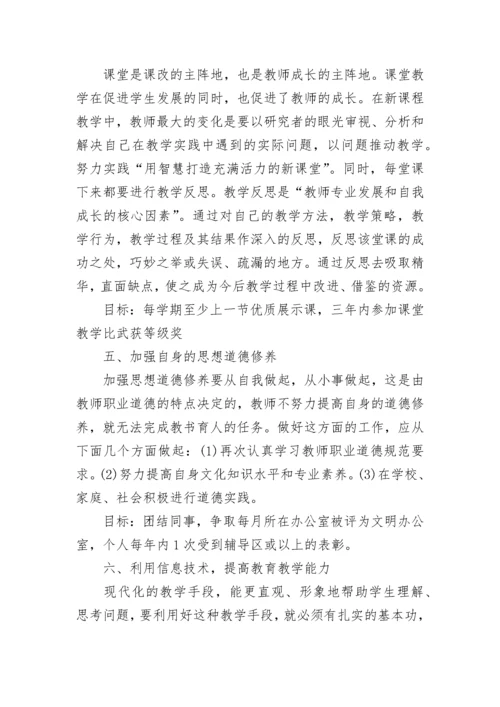 课堂是课改的主阵地，也是教师成长的主阵地。课堂教学在促进学生发展的同时，也促进了教师的成长。在新课程教学中，教师最大的变化是要以研究者的眼光审视、分析和解决自己在教学实践中遇到的实际问题，以问题推动教学。努力实践“用智慧打造充满活力的新课堂”。同时，每堂课下来都要进行教学反思。教学反思是“教师专业发展和自我成长的核心因素”。通过对自己的教学方法，教学策略，教学行为，教学过程及其结果作深入的反思，反思该堂课的成功之处，巧妙之举或失误、疏漏的地方。通过反思去吸取精华，直面缺点，使之成为今后教学过程中改进、借鉴的资源。

目标：每学期至少上一节优质展示课，三年内参加课堂教学比武获等级奖

五、加强自身的思想道德修养

加强思想道德修养要从自我做起，从小事做起，这是由教师职业道德的特点决定的，教师不努力提高自身的道德修养，就无法完成教书育人的任务。做好这方面的工作，应从下面几个方面做起：(1)再次认真学习教师职业道德规范要求。(2)努力提高自身文化知识水平和专业素养。(3)在学校、家庭、社会积极进行道德实践。

目标：团结同事，争取每月所在办公室被评为文明办公室，个人每年内1次受到辅导区或以上的表彰。

六、利用信息技术，提高教育教学能力

现代化的教学手段，能更直观、形象地帮助学生理解、思考问题，要利用好这种教学手段，就必须有扎实的基本功，